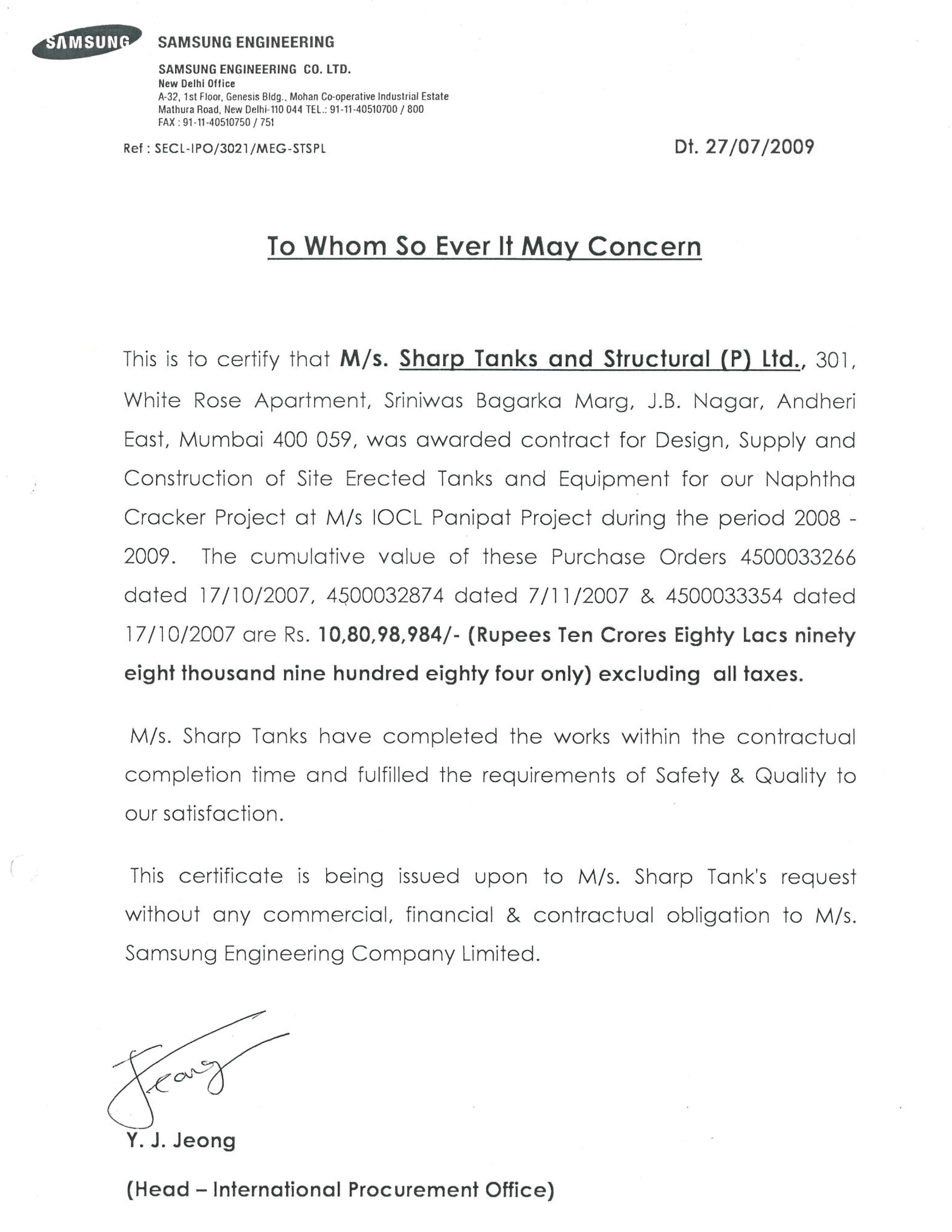 SAMSUNG SAMSUNG ENGINEERING

SAMSUNG ENGINEERING CO. LTD.
New Delhi Office
A-32, 1st Floor, Genesis Bldg., Mohan Co-operative Industrial Estate
Mathura Road, New Delhi-110 044 TEL.: 91-11-40510700 / 800
FAX : 91-11-40510750 / 751

Ref : SECL-IPO/3021/MEG-STSPL

Dt. 27/07/2009

To Whom So Ever It May Concern

This is to certify that M/s. Sharp Tanks and Structural (P) Ltd., 301, White Rose Apartment, Sriniwas Bagarka Marg, J.B. Nagar, Andheri East, Mumbai 400 059, was awarded contract for Design, Supply and Construction of Site Erected Tanks and Equipment for our Naphtha Cracker Project at M/s IOCL Panipat Project during the period 2008 - 2009. The cumulative value of these Purchase Orders 4500033266 dated 17/10/2007, 4500032874 dated 7/11/2007 & 4500033354 dated 17/10/2007 are Rs. 10,80,98,984/- (Rupees Ten Crores Eighty Lacs ninety eight thousand nine hundred eighty four only) excluding all taxes.

M/s. Sharp Tanks have completed the works within the contractual completion time and fulfilled the requirements of Safety & Quality to our satisfaction.

This certificate is being issued upon to M/s. Sharp Tank's request without any commercial, financial & contractual obligation to M/s. Samsung Engineering Company Limited.

Jeong

Y. J. Jeong

(Head – International Procurement Office)